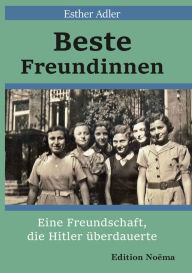 Esther Adler

Beste Freundinnen

Eine Freundschaft, die Hitler überdauerte

Edition Noëma